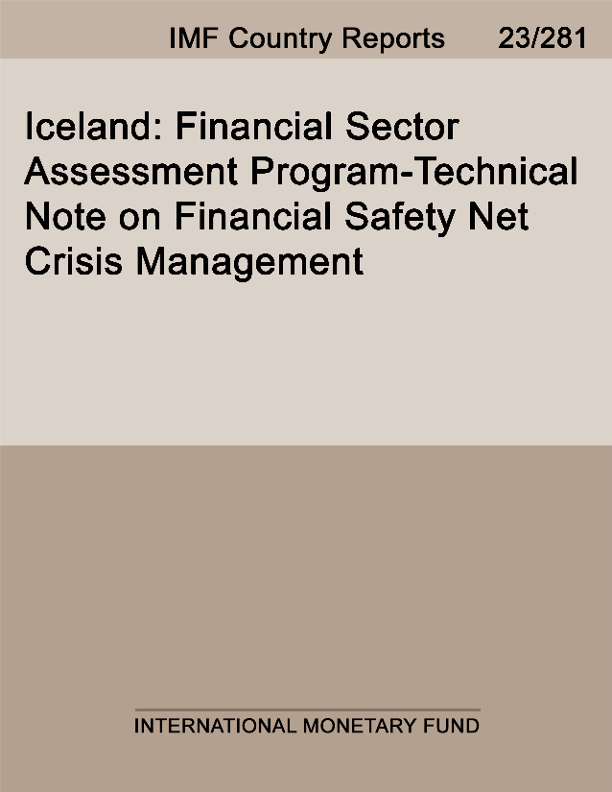 IMF Country Reports 23/281

Iceland: Financial Sector Assessment Program-Technical Note on Financial Safety Net Crisis Management

INTERNATIONAL MONETARY FUND